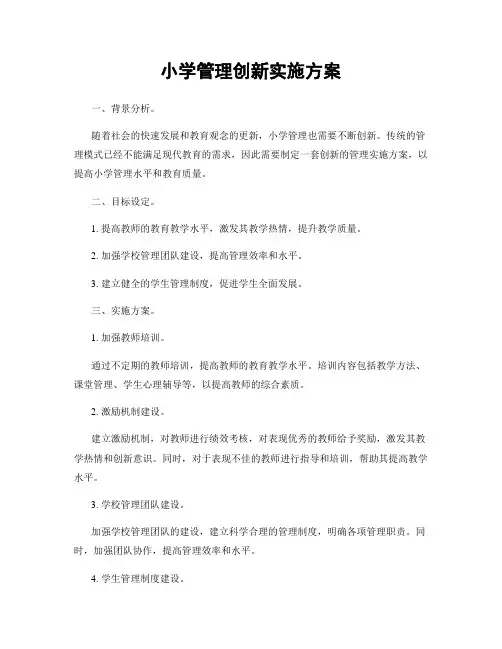 小学管理创新实施方案

一、背景分析。

随着社会的快速发展和教育观念的更新，小学管理也需要不断创新。传统的管理模式已经不能满足现代教育的需求，因此需要制定一套创新的管理实施方案，以提高小学管理水平和教育质量。

二、目标设定。

1. 提高教师的教育教学水平，激发其教学热情，提升教学质量。

2. 加强学校管理团队建设，提高管理效率和水平。

3. 建立健全的学生管理制度，促进学生全面发展。

三、实施方案。

1. 加强教师培训。

通过不定期的教师培训，提高教师的教育教学水平。培训内容包括教学方法、课堂管理、学生心理辅导等，以提高教师的综合素质。

2. 激励机制建设。

建立激励机制，对教师进行绩效考核，对表现优秀的教师给予奖励，激发其教学热情和创新意识。同时，对于表现不佳的教师进行指导和培训，帮助其提高教学水平。

3. 学校管理团队建设。

加强学校管理团队的建设，建立科学合理的管理制度，明确各项管理职责。同时，加强团队协作，提高管理效率和水平。

4. 学生管理制度建设。